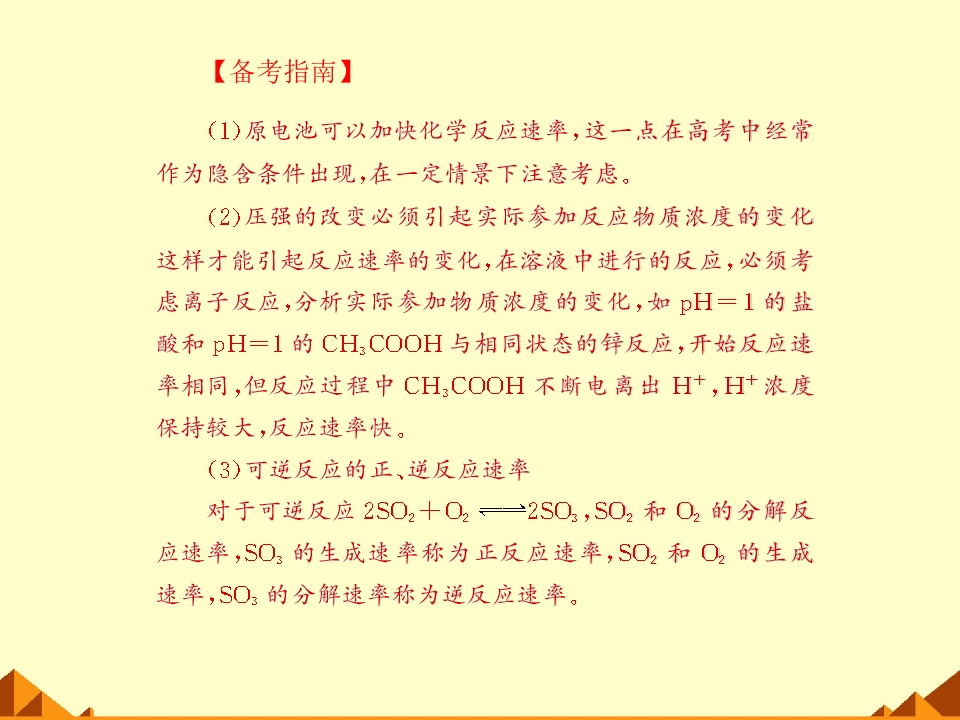 【备考指南】

(1)原电池可以加快化学反应速率，这一点在高考中经常作为隐含条件出现，在一定情景下注意考虑。

(2)压强的改变必须引起实际参加反应物质浓度的变化这样才能引起反应速率的变化，在溶液中进行的反应，必须考虑离子反应，分析实际参加物质浓度的变化，如pH＝1的盐酸和pH＝1的$CH_3COOH$与相同状态的锌反应，开始反应速率相同，但反应过程中$CH_3COOH$不断电离出$H^+$，$H^+$浓度保持较大，反应速率快。

(3)可逆反应的正、逆反应速率

对于可逆反应$2SO_2+O_2 \rightleftharpoons 2SO_3$，$SO_2$和$O_2$的分解反应速率，$SO_3$的生成速率称为正反应速率，$SO_2$和$O_2$的生成速率，$SO_3$的分解速率称为逆反应速率。